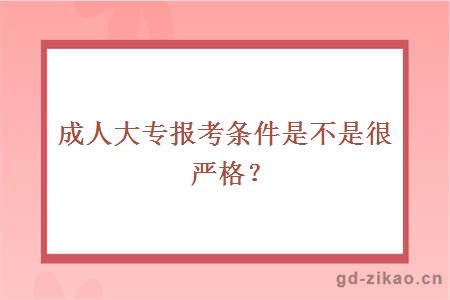 成人大专报考条件是不是很严格？

gd-zikao.cn